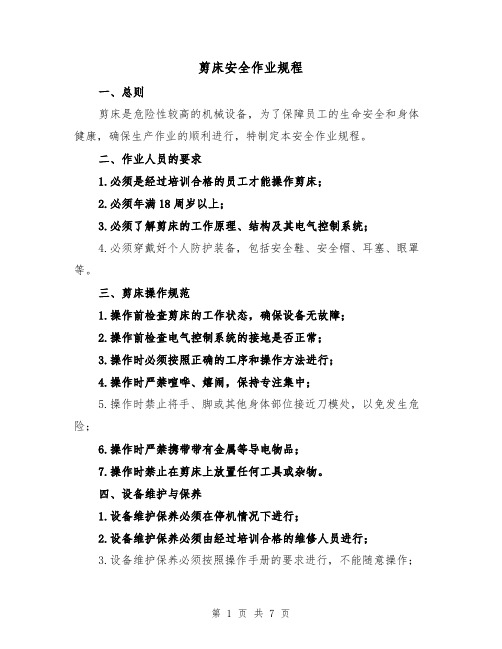 剪床安全作业规程

一、总则

剪床是危险性较高的机械设备，为了保障员工的生命安全和身体健康，确保生产作业的顺利进行，特制定本安全作业规程。

二、作业人员的要求

1.必须是经过培训合格的员工才能操作剪床；

2.必须年满18周岁以上；

3.必须了解剪床的工作原理、结构及其电气控制系统；

4.必须穿戴好个人防护装备，包括安全鞋、安全帽、耳塞、眼罩等。

三、剪床操作规范

1.操作前检查剪床的工作状态，确保设备无故障；

2.操作前检查电气控制系统的接地是否正常；

3.操作时必须按照正确的工序和操作方法进行；

4.操作时严禁喧哗、嬉闹，保持专注集中；

5.操作时禁止将手、脚或其他身体部位接近刀模处，以免发生危险；

6.操作时严禁携带带有金属等导电物品；

7.操作时禁止在剪床上放置任何工具或杂物。

四、设备维护与保养

1.设备维护保养必须在停机情况下进行；

2.设备维护保养必须由经过培训合格的维修人员进行；

3.设备维护保养必须按照操作手册的要求进行，不能随意操作；

第 1 页 共 7 页